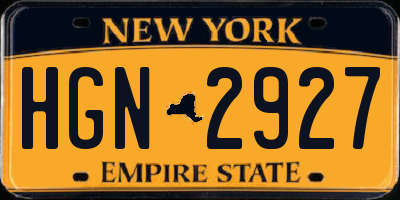 NEW YORK

HGN 2927

EMPIRE STATE